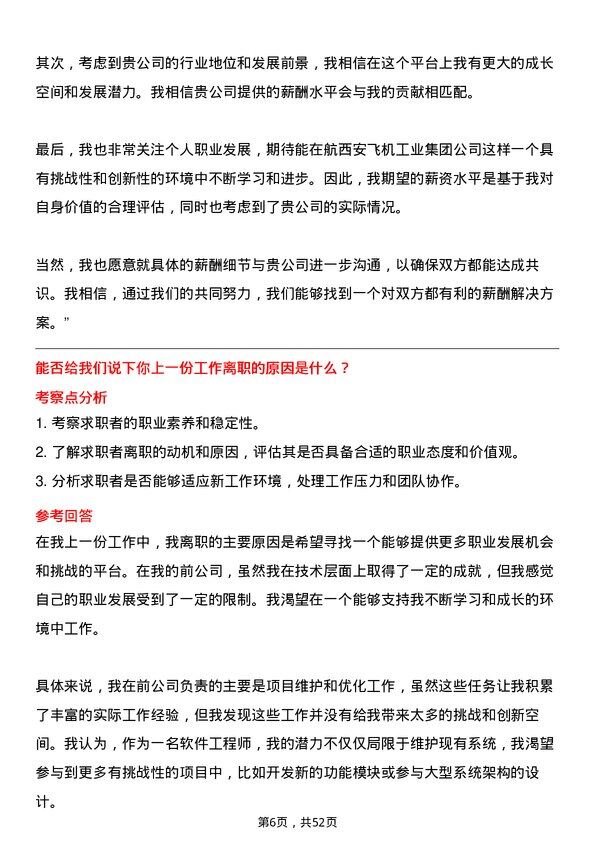 其次，考虑到贵公司的行业地位和发展前景，我相信在这个平台上我有更大的成长空间和发展潜力。我相信贵公司提供的薪酬水平会与我的贡献相匹配。

最后，我也非常关注个人职业发展，期待能在航西安飞机工业集团公司这样一个具有挑战性和创新性的环境中不断学习和进步。因此，我期望的薪资水平是基于我对自身价值的合理评估，同时也考虑到了贵公司的实际情况。

当然，我也愿意就具体的薪酬细节与贵公司进一步沟通，以确保双方都能达成共识。我相信，通过我们的共同努力，我们能够找到一个对双方都有利的薪酬解决方案。”

能否给我们说下你上一份工作离职的原因是什么？

考察点分析

1. 考察求职者的职业素养和稳定性。

2. 了解求职者离职的动机和原因，评估其是否具备合适的职业态度和价值观。

3. 分析求职者是否能够适应新工作环境，处理工作压力和团队协作。

参考回答

在我上一份工作中，我离职的主要原因是希望寻找一个能够提供更多职业发展机会和挑战的平台。在我的前公司，虽然我在技术层面上取得了一定的成就，但我感觉自己的职业发展受到了一定的限制。我渴望在一个能够支持我不断学习和成长的环境中工作。

具体来说，我在前公司负责的主要是项目维护和优化工作，虽然这些任务让我积累了丰富的实际工作经验，但我发现这些工作并没有给我带来太多的挑战和创新空间。我认为，作为一名软件工程师，我的潜力不仅仅局限于维护现有系统，我渴望参与到更多有挑战性的项目中，比如开发新的功能模块或参与大型系统架构的设计。

第6页，共52页